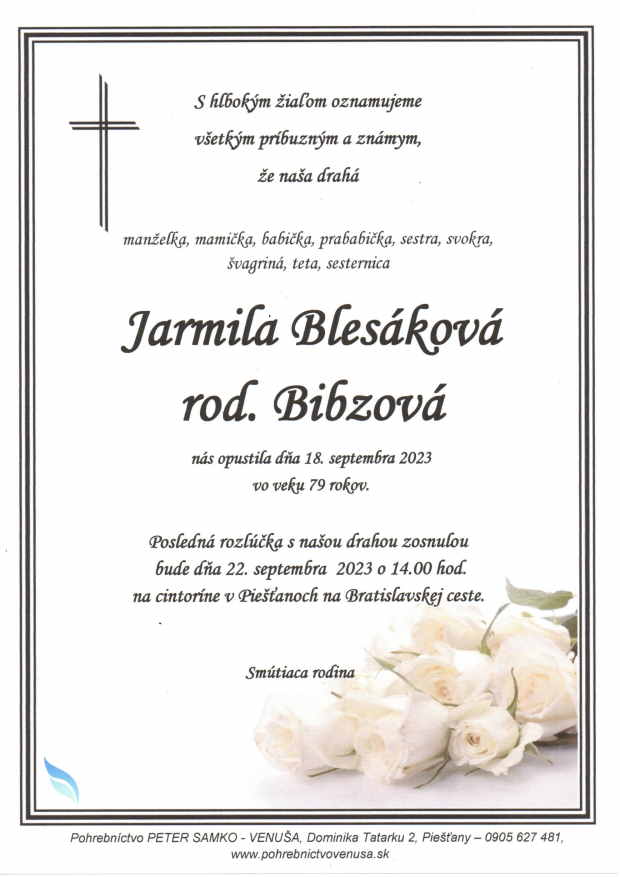 S hlbokým žiaľom oznamujeme
všetkým príbuzným a známym,
že naša drahá

manželka, mamička, babička, prababička, sestra, svokra, švagriná, teta, sesternica

Jarmila Blesáková
rod. Bibzová

nás opustila dňa 18. septembra 2023
vo veku 79 rokov.

Posledná rozlúčka s našou drahou zosnulou
bude dňa 22. septembra 2023 o 14.00 hod.
na cintoríne v Piešťanoch na Bratislavskej ceste.

Smútiaca rodina

Pohrebníctvo PETER SAMKO - VENUŠA, Dominika Tatarku 2, Piešťany – 0905 627 481,
www.pohrebnictvovenusa.sk